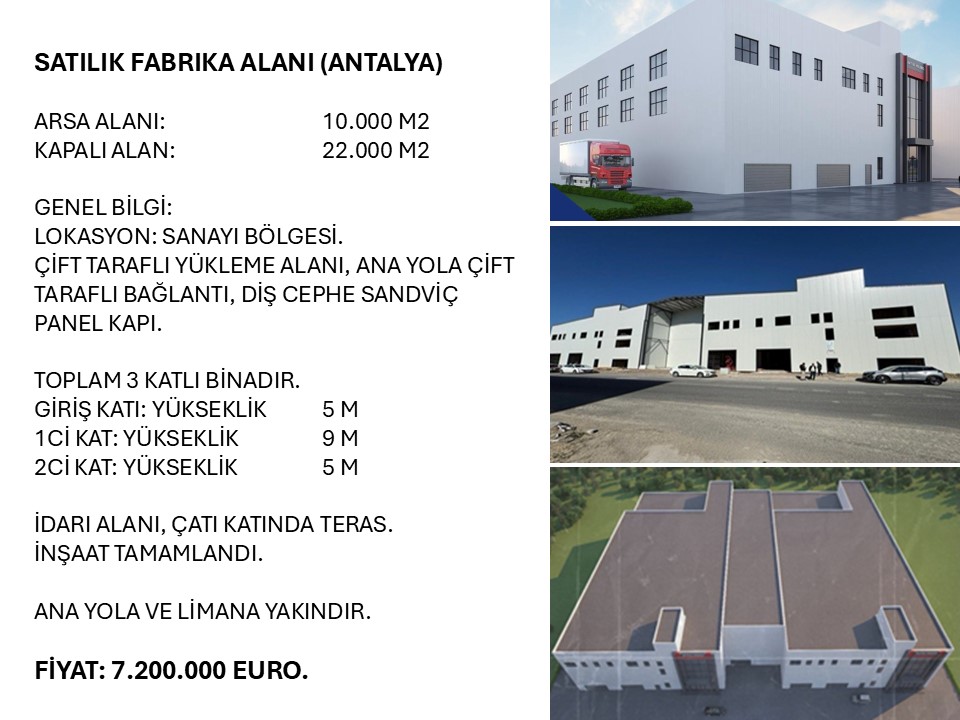 SATILIK FABRIKA ALANI (ANTALYA)

ARSA ALANI: 10.000 M2
KAPALI ALAN: 22.000 M2

GENEL BİLGİ:
LOKASYON: SANAYI BÖLGESİ.
ÇİFT TARAFLI YÜKLEME ALANI, ANA YOLA ÇİFT TARAFLI BAĞLANTI, DİŞ CEPHE SANDVİÇ PANEL KAPI.

TOPLAM 3 KATLI BİNADIR.
GİRİŞ KATI: YÜKSEKLİK 5 M
1Cİ KAT: YÜKSEKLİK 9 M
2Cİ KAT: YÜKSEKLİK 5 M

İDARI ALANI, ÇATI KATINDA TERAS.
İNŞAAT TAMAMLANDI.

ANA YOLA VE LİMANA YAKINDIR.

FİYAT: 7.200.000 EURO.